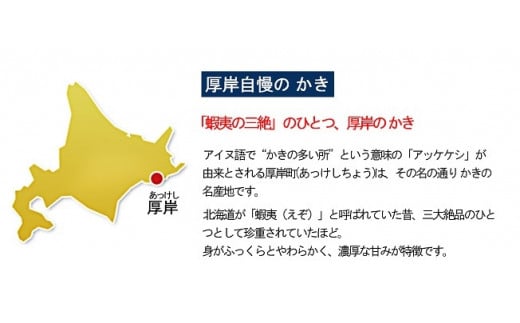 あっけし
厚岸

厚岸自慢の かき

「蝦夷の三絶」のひとつ、厚岸の かき

アイヌ語で“かきの多い所”という意味の「アッケケシ」が由来とされる厚岸町(あっけしちょう)は、その名の通り かきの名産地です。

北海道が「蝦夷（えぞ）」と呼ばれていた昔、三大絶品のひとつとして珍重されていたほど。
身がふっくらとやわらかく、濃厚な甘みが特徴です。